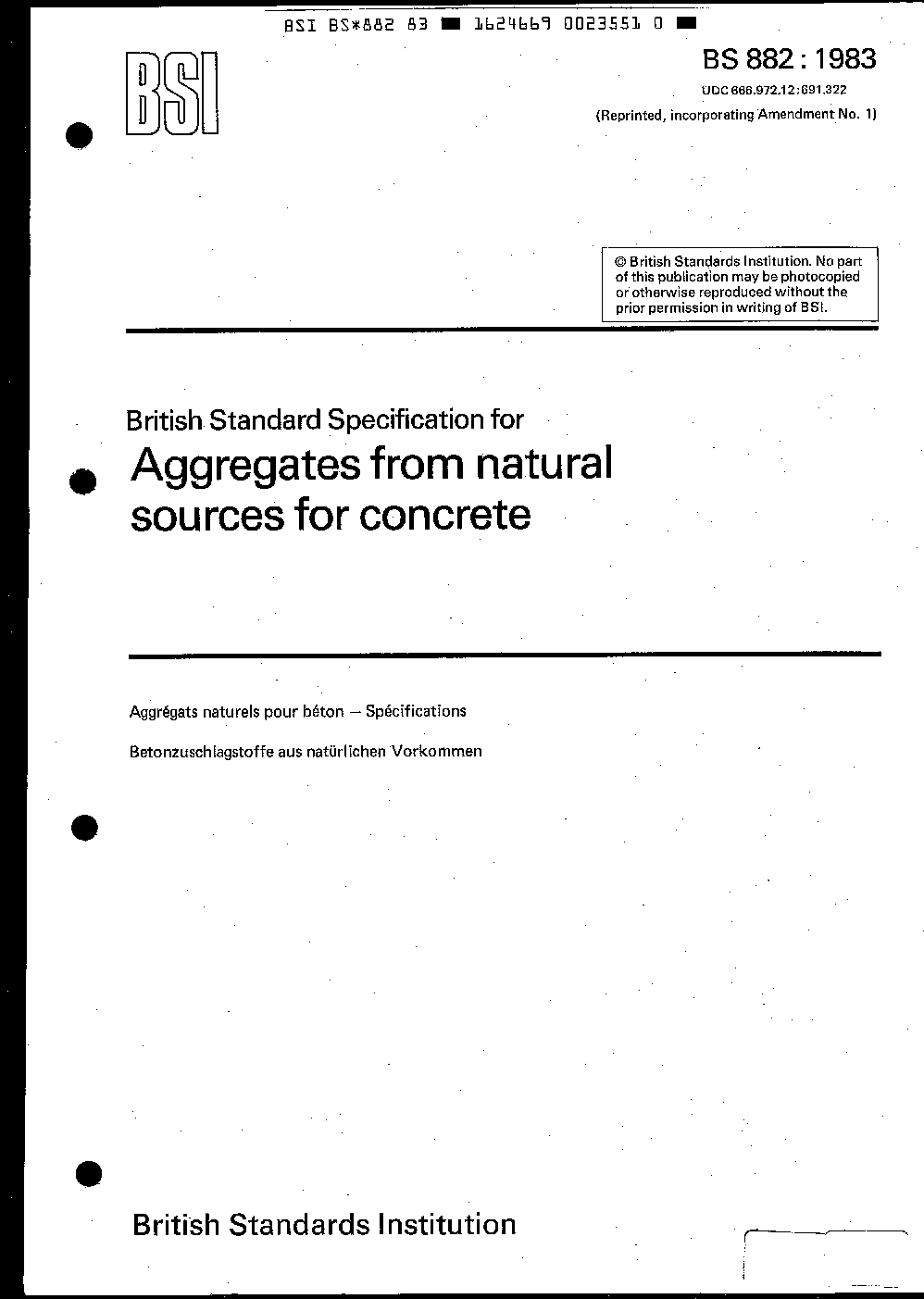 BSI BS*882 83 ■ 1624669 0023551 0 ■

BSI

BS 882 : 1983

UDC 666.972.12:691.322

(Reprinted, incorporating Amendment No. 1)

© British Standards Institution. No part of this publication may be photocopied or otherwise reproduced without the prior permission in writing of BSI.

British Standard Specification for

Aggregates from natural sources for concrete

Aggrégats naturels pour béton — Spécifications

Betonzuschlagstoffe aus natürlichen Vorkommen

British Standards Institution